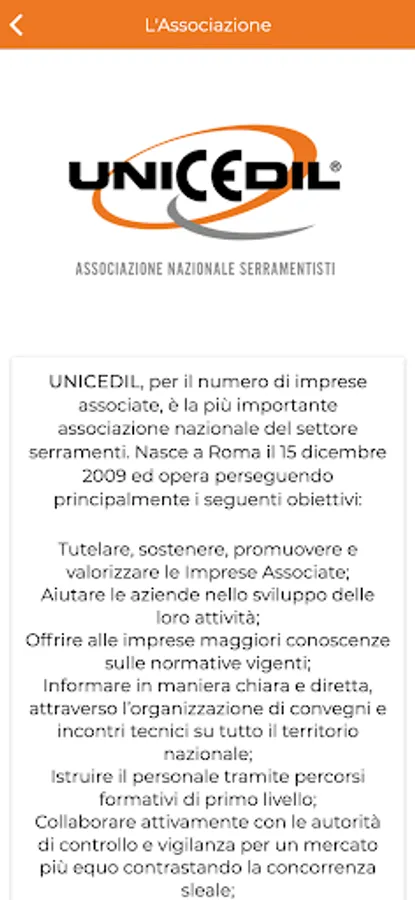 L'Associazione

UNICEDIL®

ASSOCIAZIONE NAZIONALE SERRAMENTISTI

UNICEDIL, per il numero di imprese associate, è la più importante associazione nazionale del settore serramenti. Nasce a Roma il 15 dicembre 2009 ed opera perseguendo principalmente i seguenti obiettivi:

Tutelare, sostenere, promuovere e valorizzare le Imprese Associate;
Aiutare le aziende nello sviluppo delle loro attività;
Offrire alle imprese maggiori conoscenze sulle normative vigenti;
Informare in maniera chiara e diretta, attraverso l'organizzazione di convegni e incontri tecnici su tutto il territorio nazionale;
Istruire il personale tramite percorsi formativi di primo livello;
Collaborare attivamente con le autorità di controllo e vigilanza per un mercato più equo contrastando la concorrenza sleale;